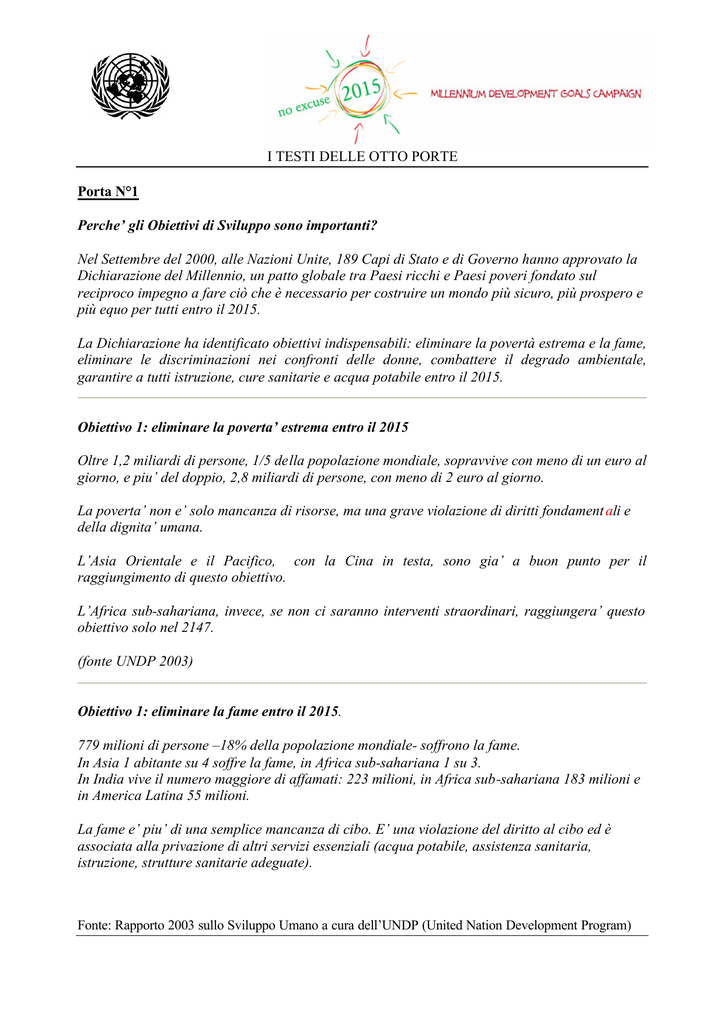 no excuse 2015

MILLENNIUM DEVELOPMENT GOALS CAMPAIGN

I TESTI DELLE OTTO PORTE

Porta N°1

Perche' gli Obiettivi di Sviluppo sono importanti?

Nel Settembre del 2000, alle Nazioni Unite, 189 Capi di Stato e di Governo hanno approvato la Dichiarazione del Millennio, un patto globale tra Paesi ricchi e Paesi poveri fondato sul reciproco impegno a fare ciò che è necessario per costruire un mondo più sicuro, più prospero e più equo per tutti entro il 2015.

La Dichiarazione ha identificato obiettivi indispensabili: eliminare la povertà estrema e la fame, eliminare le discriminazioni nei confronti delle donne, combattere il degrado ambientale, garantire a tutti istruzione, cure sanitarie e acqua potabile entro il 2015.

Obiettivo 1: eliminare la poverta' estrema entro il 2015

Oltre 1,2 miliardi di persone, 1/5 della popolazione mondiale, sopravvive con meno di un euro al giorno, e piu' del doppio, 2,8 miliardi di persone, con meno di 2 euro al giorno.

La poverta' non e' solo mancanza di risorse, ma una grave violazione di diritti fondamentali e della dignita' umana.

L'Asia Orientale e il Pacifico, con la Cina in testa, sono gia' a buon punto per il raggiungimento di questo obiettivo.

L'Africa sub-sahariana, invece, se non ci saranno interventi straordinari, raggiungera' questo obiettivo solo nel 2147.

(fonte UNDP 2003)

Obiettivo 1: eliminare la fame entro il 2015.

779 milioni di persone –18% della popolazione mondiale- soffrono la fame.
In Asia 1 abitante su 4 soffre la fame, in Africa sub-sahariana 1 su 3.
In India vive il numero maggiore di affamati: 223 milioni, in Africa sub-sahariana 183 milioni e in America Latina 55 milioni.

La fame e' piu' di una semplice mancanza di cibo. E' una violazione del diritto al cibo ed è associata alla privazione di altri servizi essenziali (acqua potabile, assistenza sanitaria, istruzione, strutture sanitarie adeguate).

Fonte: Rapporto 2003 sullo Sviluppo Umano a cura dell'UNDP (United Nation Development Program)